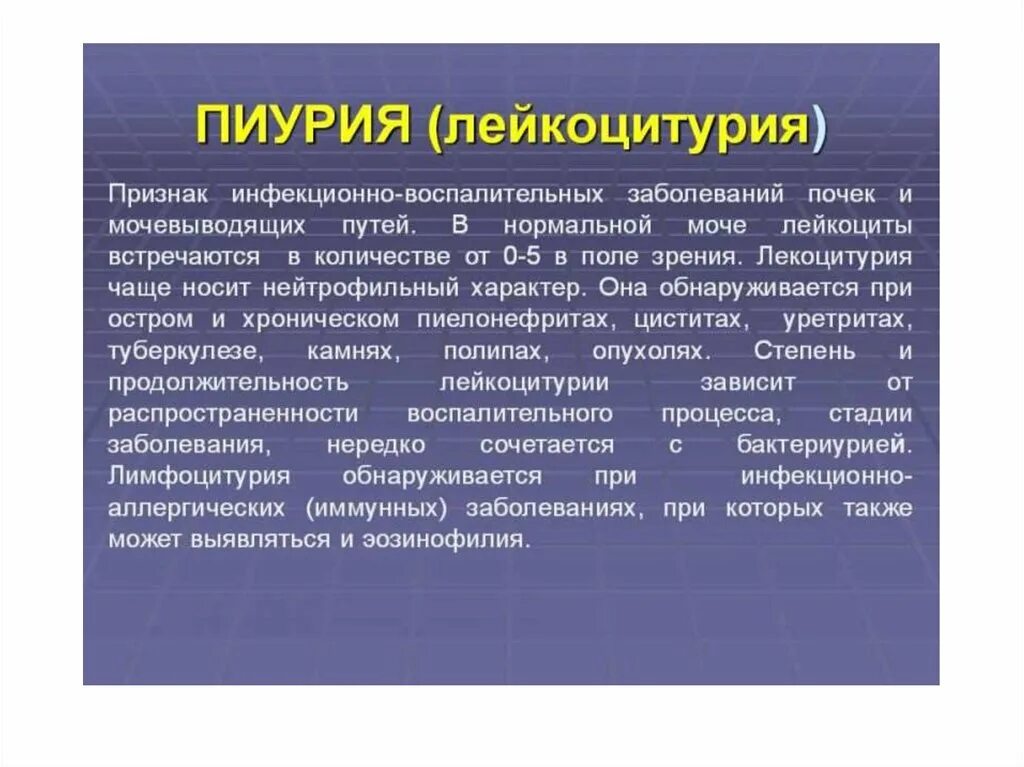 ПИУРИЯ (лейкоцитурия)

Признак инфекционно-воспалительных заболеваний почек и мочевыводящих путей. В нормальной моче лейкоциты встречаются в количестве от 0-5 в поле зрения. Лекоцитурия чаще носит нейтрофильный характер. Она обнаруживается при остром и хроническом пиелонефритах, циститах, уретритах, туберкулезе, камнях, полипах, опухолях. Степень и продолжительность лейкоцитурии зависит от распространенности воспалительного процесса, стадии заболевания, нередко сочетается с бактериурией. Лимфоцитурия обнаруживается при инфекционно-аллергических (иммунных) заболеваниях, при которых также может выявляться и эозинофилия.